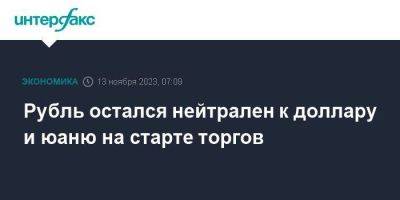 интерфакс

ЭКОНОМИКА 13 ноября 2023, 07:09

Рубль остался нейтрален к доллару и юаню на старте торгов